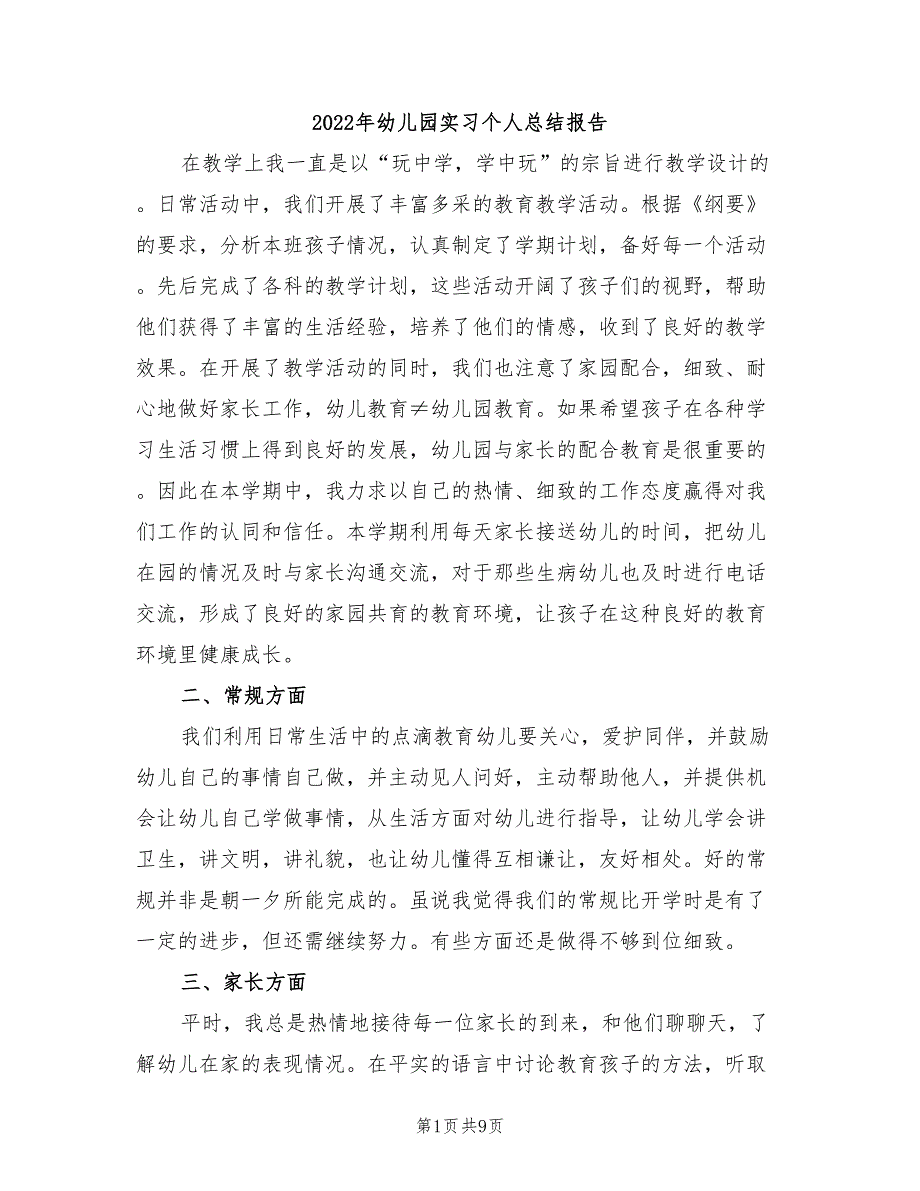 2022年幼儿园实习个人总结报告

在教学上我一直是以“玩中学，学中玩”的宗旨进行教学设计的。日常活动中，我们开展了丰富多采的教育教学活动。根据《纲要》的要求，分析本班孩子情况，认真制定了学期计划，备好每一个活动。先后完成了各科的教学计划，这些活动开阔了孩子们的视野，帮助他们获得了丰富的生活经验，培养了他们的情感，收到了良好的教学效果。在开展了教学活动的同时，我们也注意了家园配合，细致、耐心地做好家长工作，幼儿教育≠幼儿园教育。如果希望孩子在各种学习生活习惯上得到良好的发展，幼儿园与家长的配合教育是很重要的。因此在本学期中，我力求以自己的热情、细致的工作态度赢得对我们工作的认同和信任。本学期利用每天家长接送幼儿的时间，把幼儿在园的情况及时与家长沟通交流，对于那些生病幼儿也及时进行电话交流，形成了良好的家园共育的教育环境，让孩子在这种良好的教育环境里健康成长。

二、常规方面

我们利用日常生活中的点滴教育幼儿要关心，爱护同伴，并鼓励幼儿自己的事情自己做，并主动见人问好，主动帮助他人，并提供机会让幼儿自己学做事情，从生活方面对幼儿进行指导，让幼儿学会讲卫生，讲文明，讲礼貌，也让幼儿懂得互相谦让，友好相处。好的常规并非是朝一夕所能完成的。虽说我觉得我们的常规比开学时是有了一定的进步，但还需继续努力。有些方面还是做得不够到位细致。

三、家长方面

平时，我总是热情地接待每一位家长的到来，和他们聊聊天，了解幼儿在家的表现情况。在平实的语言中讨论教育孩子的方法，听取

第1页 共9页